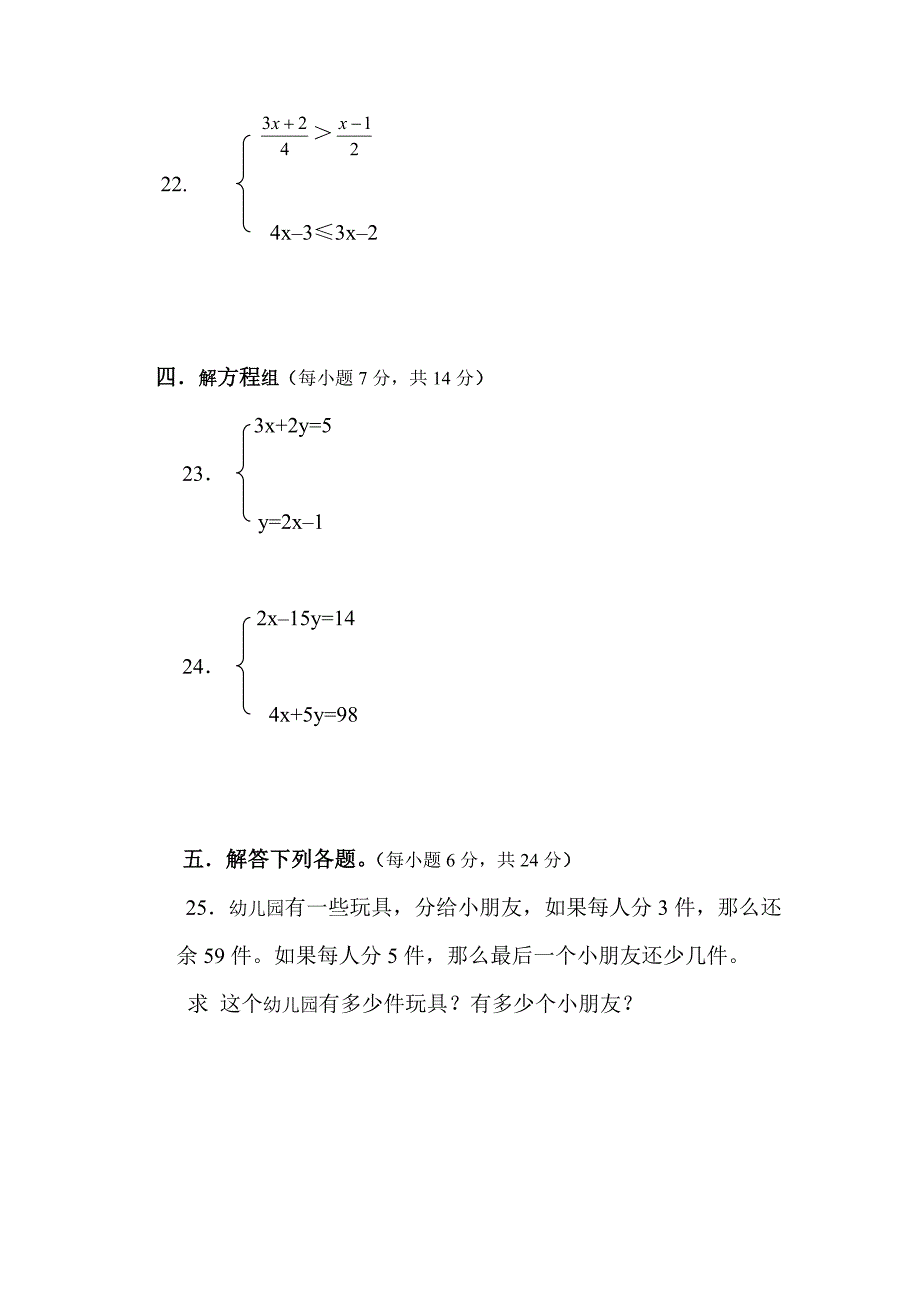 22. $\begin{cases} \frac{3x+2}{4} > \frac{x-1}{2} \\ 4x-3 \leqslant 3x-2 \end{cases}$

四．解方程组（每小题 7 分，共 14 分）

23． $\begin{cases} 3x+2y=5 \\ y=2x-1 \end{cases}$

24． $\begin{cases} 2x-15y=14 \\ 4x+5y=98 \end{cases}$

五．解答下列各题。（每小题 6 分，共 24 分）

25．幼儿园有一些玩具，分给小朋友，如果每人分 3 件，那么还余 59 件。如果每人分 5 件，那么最后一个小朋友还少几件。

求 这个幼儿园有多少件玩具？有多少个小朋友？